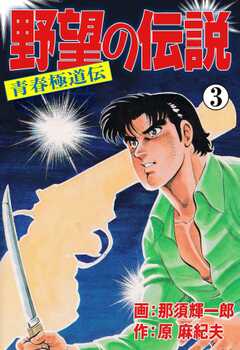 野望の伝説

青春極道伝

3

画：那須輝一郎
作：原 麻紀夫